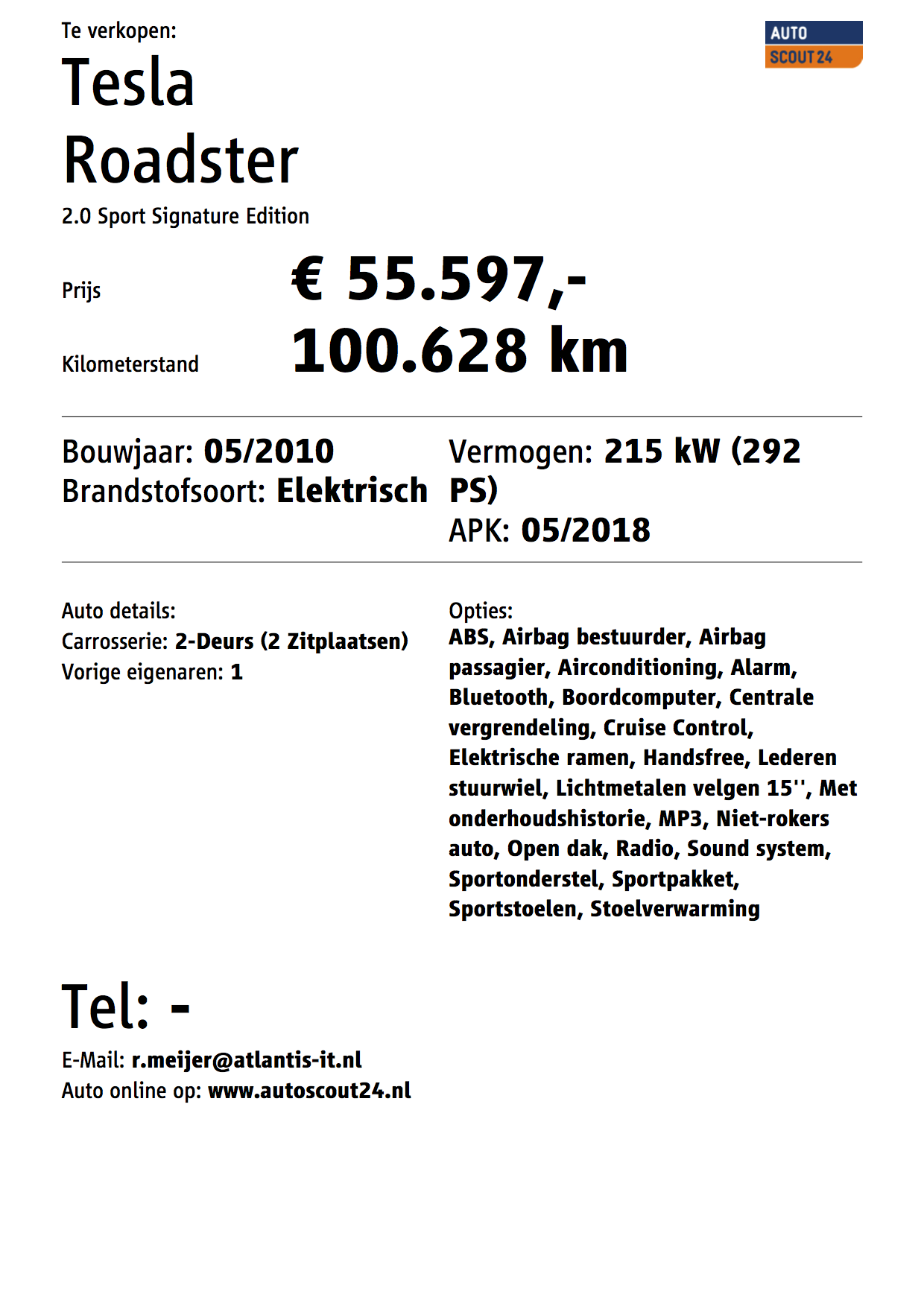 Te verkopen:

AUTO SCOUT24

Tesla Roadster

2.0 Sport Signature Edition

Prijs € 55.597,-

Kilometerstand 100.628 km

Bouwjaar: 05/2010
Brandstofsoort: Elektrisch

Vermogen: 215 kW (292 PS)
APK: 05/2018

Auto details:
Carrosserie: 2-Deurs (2 Zitplaatsen)
Vorige eigenaren: 1

Opties:
ABS, Airbag bestuurder, Airbag passagier, Airconditioning, Alarm, Bluetooth, Boordcomputer, Centrale vergrendeling, Cruise Control, Elektrische ramen, Handsfree, Lederen stuurwiel, Lichtmetalen velgen 15'', Met onderhoudshistorie, MP3, Niet-rokers auto, Open dak, Radio, Sound system, Sportonderstel, Sportpakket, Sportstoelen, Stoelverwarming

Tel: -

E-Mail: r.meijer@atlantis-it.nl
Auto online op: www.autoscout24.nl